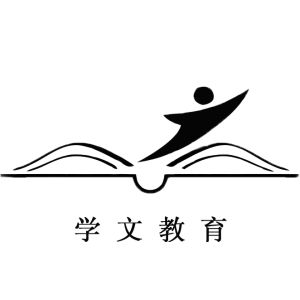 学文教育